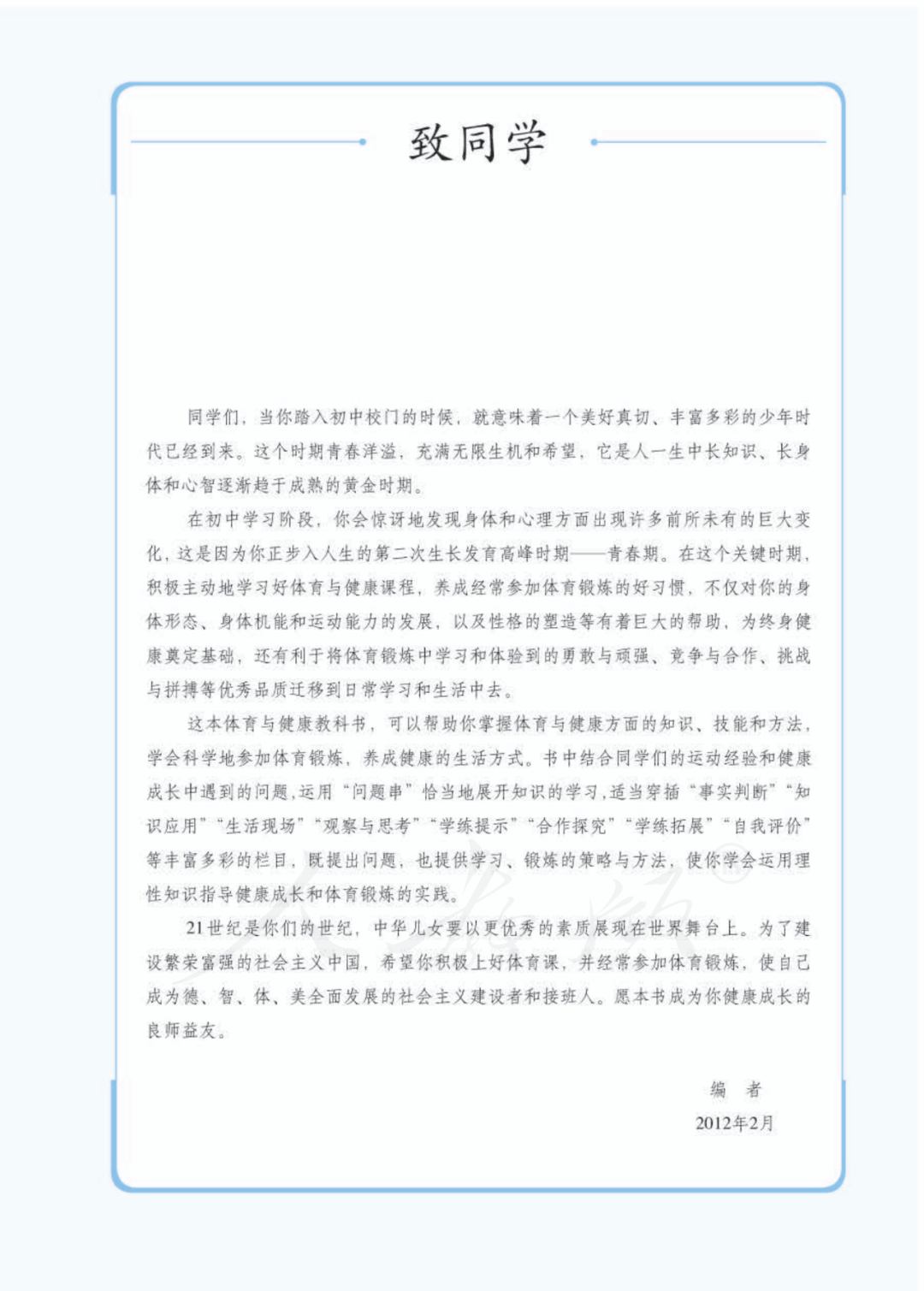 致同学

同学们，当你踏入初中校门的时候，就意味着一个美好真切、丰富多彩的少年时代已经到来。这个时期青春洋溢，充满无限生机和希望，它是人一生中长知识、长身体和心智逐渐趋于成熟的黄金时期。

在初中学习阶段，你会惊讶地发现身体和心理方面出现许多前所未有的巨大变化，这是因为你正步入人生的第二次生长发育高峰时期——青春期。在这个关键时期，积极主动地学习好体育与健康课程，养成经常参加体育锻炼的好习惯，不仅对你的身体形态、身体机能和运动能力的发展，以及性格的塑造等有着巨大的帮助，为终身健康奠定基础，还有利于将体育锻炼中学习和体验到的勇敢与顽强、竞争与合作、挑战与拼搏等优秀品质迁移到日常学习和生活中去。

这本体育与健康教科书，可以帮助你掌握体育与健康方面的知识、技能和方法，学会科学地参加体育锻炼，养成健康的生活方式。书中结合同学们的运动经验和健康成长中遇到的问题，运用“问题串”恰当地展开知识的学习，适当穿插“事实判断”“知识应用”“生活现场”“观察与思考”“学练提示”“合作探究”“学练拓展”“自我评价”等丰富多彩的栏目，既提出问题，也提供学习、锻炼的策略与方法，使你学会运用理性知识指导健康成长和体育锻炼的实践。

21世纪是你们的世纪，中华儿女要以更优秀的素质展现在世界舞台上。为了建设繁荣富强的社会主义中国，希望你积极上好体育课，并经常参加体育锻炼，使自己成为德、智、体、美全面发展的社会主义建设者和接班人。愿本书成为你健康成长的良师益友。

编　者
2012年2月